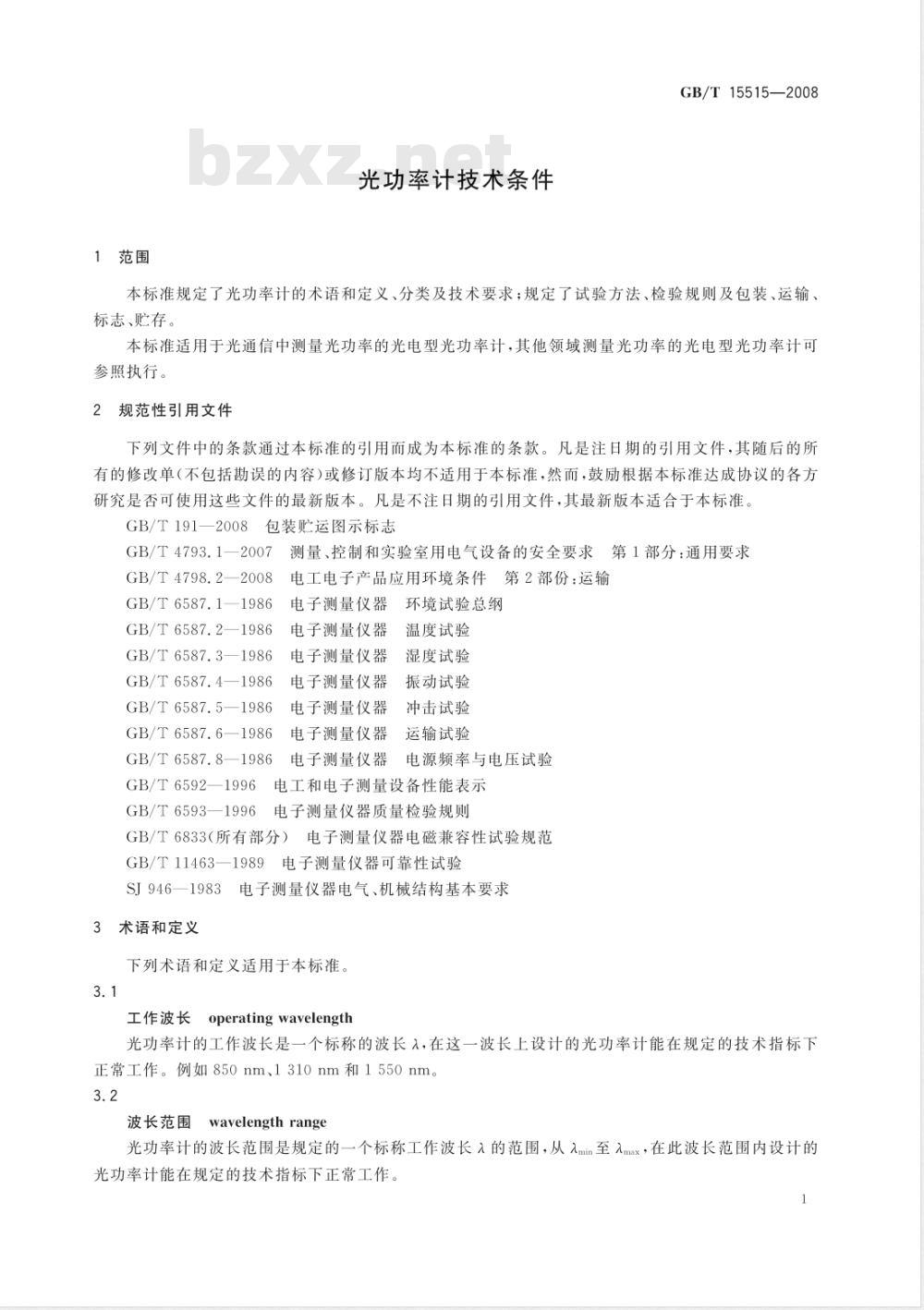 GB/T 15515—2008

bzxz.net

光功率计技术条件

1 范围

本标准规定了光功率计的术语和定义、分类及技术要求;规定了试验方法、检验规则及包装、运输、标志、贮存。

本标准适用于光通信中测量光功率的光电型光功率计,其他领域测量光功率的光电型光功率计可参照执行。

2 规范性引用文件

下列文件中的条款通过本标准的引用而成为本标准的条款。凡是注日期的引用文件,其随后的所有的修改单(不包括勘误的内容)或修订版本均不适用于本标准,然而,鼓励根据本标准达成协议的各方研究是否可使用这些文件的最新版本。凡是不注日期的引用文件,其最新版本适合于本标准。

GB/T 191—2008 包装贮运图示标志

GB/T 4793.1—2007 测量、控制和实验室用电气设备的安全要求 第1部分:通用要求

GB/T 4798.2—2008 电工电子产品应用环境条件 第2部份:运输

GB/T 6587.1—1986 电子测量仪器 环境试验总纲

GB/T 6587.2—1986 电子测量仪器 温度试验

GB/T 6587.3—1986 电子测量仪器 湿度试验

GB/T 6587.4—1986 电子测量仪器 振动试验

GB/T 6587.5—1986 电子测量仪器 冲击试验

GB/T 6587.6—1986 电子测量仪器 运输试验

GB/T 6587.8—1986 电子测量仪器 电源频率与电压试验

GB/T 6592—1996 电工和电子测量设备性能表示

GB/T 6593—1996 电子测量仪器质量检验规则

GB/T 6833(所有部分) 电子测量仪器电磁兼容性试验规范

GB/T 11463—1989 电子测量仪器可靠性试验

SJ 946—1983 电子测量仪器电气、机械结构基本要求

3 术语和定义

下列术语和定义适用于本标准。

3.1

工作波长 operating wavelength

光功率计的工作波长是一个标称的波长 $\lambda$,在这一波长上设计的光功率计能在规定的技术指标下正常工作。例如 850 nm、1 310 nm 和 1 550 nm。

3.2

波长范围 wavelength range

光功率计的波长范围是规定的一个标称工作波长 $\lambda$ 的范围,从 $\lambda_{min}$ 至 $\lambda_{max}$,在此波长范围内设计的光功率计能在规定的技术指标下正常工作。

1